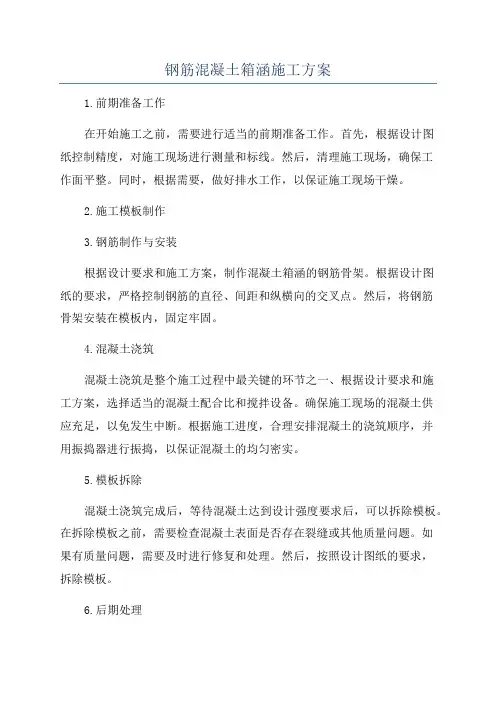 钢筋混凝土箱涵施工方案

1.前期准备工作

在开始施工之前，需要进行适当的前期准备工作。首先，根据设计图纸控制精度，对施工现场进行测量和标线。然后，清理施工现场，确保工作面平整。同时，根据需要，做好排水工作，以保证施工现场干燥。

2.施工模板制作

3.钢筋制作与安装

根据设计要求和施工方案，制作混凝土箱涵的钢筋骨架。根据设计图纸的要求，严格控制钢筋的直径、间距和纵横向的交叉点。然后，将钢筋骨架安装在模板内，固定牢固。

4.混凝土浇筑

混凝土浇筑是整个施工过程中最关键的环节之一、根据设计要求和施工方案，选择适当的混凝土配合比和搅拌设备。确保施工现场的混凝土供应充足，以免发生中断。根据施工进度，合理安排混凝土的浇筑顺序，并用振捣器进行振捣，以保证混凝土的均匀密实。

5.模板拆除

混凝土浇筑完成后，等待混凝土达到设计强度要求后，可以拆除模板。在拆除模板之前，需要检查混凝土表面是否存在裂缝或其他质量问题。如果有质量问题，需要及时进行修复和处理。然后，按照设计图纸的要求，拆除模板。

6.后期处理